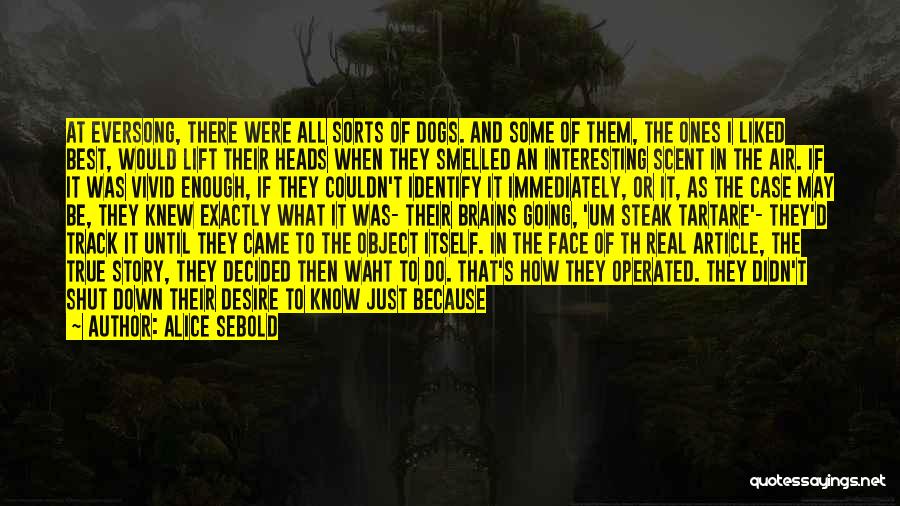 AT EVERSONG, THERE WERE ALL SORTS OF DOGS. AND SOME OF THEM, THE ONES I LIKED BEST, WOULD LIFT THEIR HEADS WHEN THEY SMELLED AN INTERESTING SCENT IN THE AIR. IF IT WAS VIVID ENOUGH, IF THEY COULDN'T IDENTIFY IT IMMEDIATELY, OR IT, AS THE CASE MAY BE, THEY KNEW EXACTLY WHAT IT WAS- THEIR BRAINS GOING, 'UM STEAK TARTARE'- THEY'D TRACK IT UNTIL THEY CAME TO THE OBJECT ITSELF. IN THE FACE OF TH REAL ARTICLE, THE TRUE STORY, THEY DECIDED THEN WAHT TO DO. THAT'S HOW THEY OPERATED. THEY DIDN'T SHUT DOWN THEIR DESIRE TO KNOW JUST BECAUSE

~ AUTHOR: ALICE SEBOLD

quotessayings.net